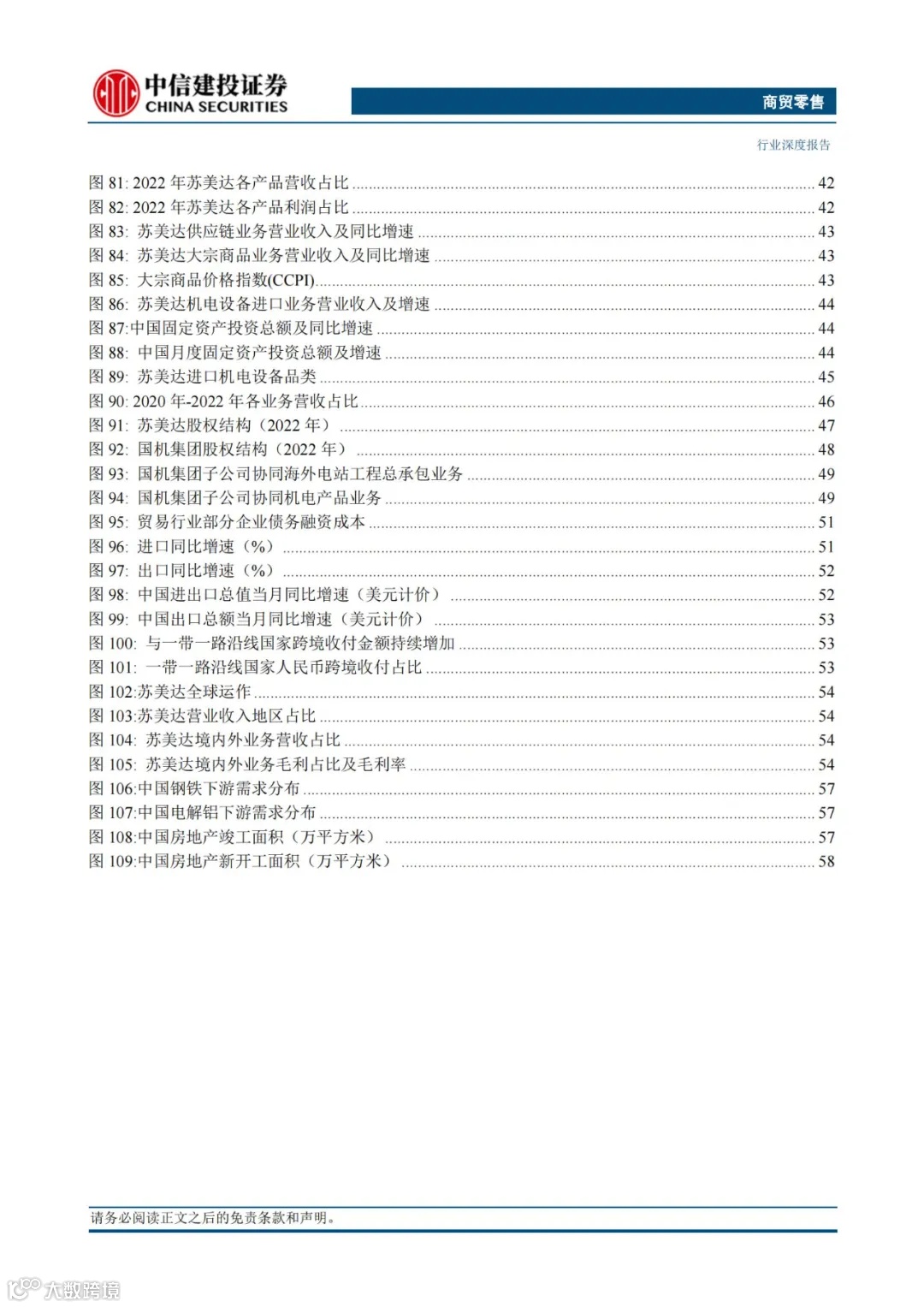 中信建投证券
CHINA SECURITIES

商贸零售

行业深度报告

图 81: 2022 年苏美达各产品营收占比 ........ 42
图 82: 2022 年苏美达各产品利润占比 ........ 42
图 83: 苏美达供应链业务营业收入及同比增速 ........ 43
图 84: 苏美达大宗商品业务营业收入及同比增速 ........ 43
图 85: 大宗商品价格指数(CCPI) ........ 43
图 86: 苏美达机电设备进口业务营业收入及增速 ........ 44
图 87:中国固定资产投资总额及同比增速 ........ 44
图 88: 中国月度固定资产投资总额及增速 ........ 44
图 89: 苏美达进口机电设备品类 ........ 45
图 90: 2020 年-2022 年各业务营收占比 ........ 46
图 91: 苏美达股权结构（2022 年） ........ 47
图 92: 国机集团股权结构（2022 年） ........ 48
图 93: 国机集团子公司协同海外电站工程总承包业务 ........ 49
图 94: 国机集团子公司协同机电产品业务 ........ 49
图 95: 贸易行业部分企业债务融资成本 ........ 51
图 96: 进口同比增速（%） ........ 51
图 97: 出口同比增速（%） ........ 52
图 98: 中国进出口总值当月同比增速（美元计价） ........ 52
图 99: 中国出口总额当月同比增速（美元计价） ........ 53
图 100: 与一带一路沿线国家跨境收付金额持续增加 ........ 53
图 101: 一带一路沿线国家人民币跨境收付占比 ........ 53
图 102:苏美达全球运作 ........ 54
图 103:苏美达营业收入地区占比 ........ 54
图 104: 苏美达境内外业务营收占比 ........ 54
图 105: 苏美达境内外业务毛利占比及毛利率 ........ 54
图 106:中国钢铁下游需求分布 ........ 57
图 107:中国电解铝下游需求分布 ........ 57
图 108:中国房地产竣工面积（万平方米） ........ 57
图 109:中国房地产新开工面积（万平方米） ........ 58

请务必阅读正文之后的免责条款和声明。

大数跨境